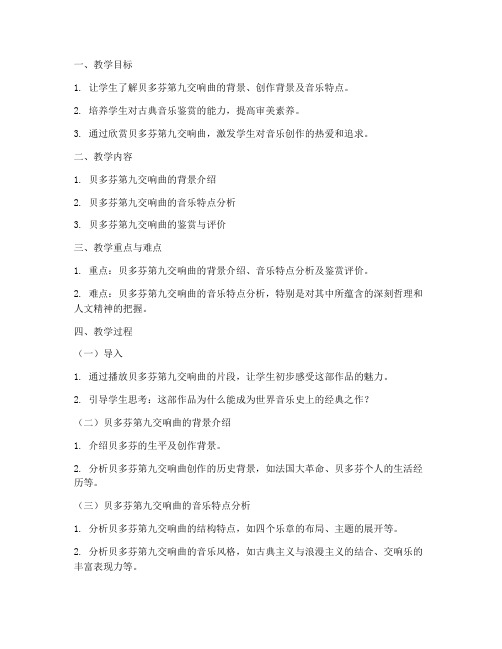 一、教学目标

1. 让学生了解贝多芬第九交响曲的背景、创作背景及音乐特点。

2. 培养学生对古典音乐鉴赏的能力，提高审美素养。

3. 通过欣赏贝多芬第九交响曲，激发学生对音乐创作的热爱和追求。

二、教学内容

1. 贝多芬第九交响曲的背景介绍

2. 贝多芬第九交响曲的音乐特点分析

3. 贝多芬第九交响曲的鉴赏与评价

三、教学重点与难点

1. 重点：贝多芬第九交响曲的背景介绍、音乐特点分析及鉴赏评价。

2. 难点：贝多芬第九交响曲的音乐特点分析，特别是对其中所蕴含的深刻哲理和人文精神的把握。

四、教学过程

（一）导入

1. 通过播放贝多芬第九交响曲的片段，让学生初步感受这部作品的魅力。

2. 引导学生思考：这部作品为什么能成为世界音乐史上的经典之作？

（二）贝多芬第九交响曲的背景介绍

1. 介绍贝多芬的生平及创作背景。

2. 分析贝多芬第九交响曲创作的历史背景，如法国大革命、贝多芬个人的生活经历等。

（三）贝多芬第九交响曲的音乐特点分析

1. 分析贝多芬第九交响曲的结构特点，如四个乐章的布局、主题的展开等。

2. 分析贝多芬第九交响曲的音乐风格，如古典主义与浪漫主义的结合、交响乐的丰富表现力等。